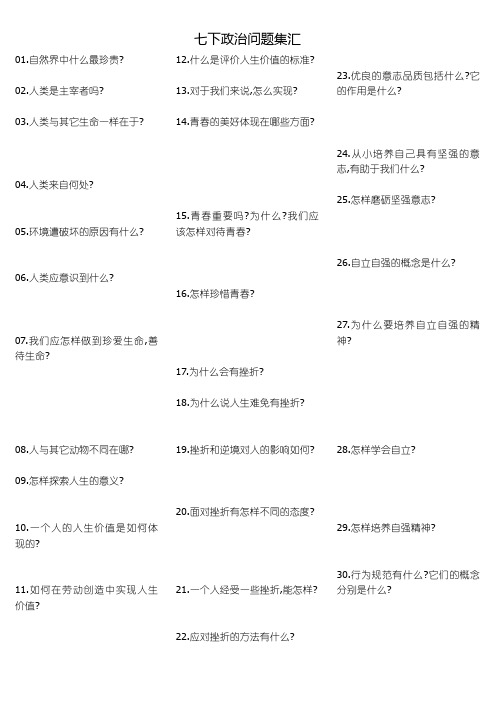 七下政治问题集汇

01.自然界中什么最珍贵?

02.人类是主宰者吗?

03.人类与其它生命一样在于?

04.人类来自何处?

05.环境遭破坏的原因有什么?

06.人类应意识到什么?

07.我们应怎样做到珍爱生命,善待生命?

08.人与其它动物不同在哪?

09.怎样探索人生的意义?

10.一个人的人生价值是如何体现的?

11.如何在劳动创造中实现人生价值?

12.什么是评价人生价值的标准?

13.对于我们来说,怎么实现?

14.青春的美好体现在哪些方面?

15.青春重要吗?为什么?我们应该怎样对待青春?

16.怎样珍惜青春?

17.为什么会有挫折?

18.为什么说人生难免有挫折?

19.挫折和逆境对人的影响如何?

20.面对挫折有怎样不同的态度?

21.一个人经受一些挫折,能怎样?

22.应对挫折的方法有什么?

23.优良的意志品质包括什么?它的作用是什么?

24.从小培养自己具有坚强的意志,有助于我们什么?

25.怎样磨砺坚强意志?

26.自立自强的概念是什么?

27.为什么要培养自立自强的精神?

28.怎样学会自立?

29.怎样培养自强精神?

30.行为规范有什么?它们的概念分别是什么?